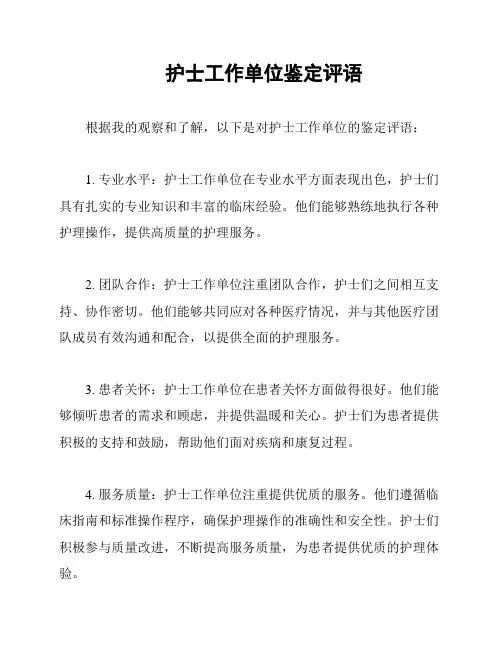 护士工作单位鉴定评语

根据我的观察和了解，以下是对护士工作单位的鉴定评语：

1. 专业水平：护士工作单位在专业水平方面表现出色，护士们具有扎实的专业知识和丰富的临床经验。他们能够熟练地执行各种护理操作，提供高质量的护理服务。

2. 团队合作：护士工作单位注重团队合作，护士们之间相互支持、协作密切。他们能够共同应对各种医疗情况，并与其他医疗团队成员有效沟通和配合，以提供全面的护理服务。

3. 患者关怀：护士工作单位在患者关怀方面做得很好。他们能够倾听患者的需求和顾虑，并提供温暖和关心。护士们为患者提供积极的支持和鼓励，帮助他们面对疾病和康复过程。

4. 服务质量：护士工作单位注重提供优质的服务。他们遵循临床指南和标准操作程序，确保护理操作的准确性和安全性。护士们积极参与质量改进，不断提高服务质量，为患者提供优质的护理体验。